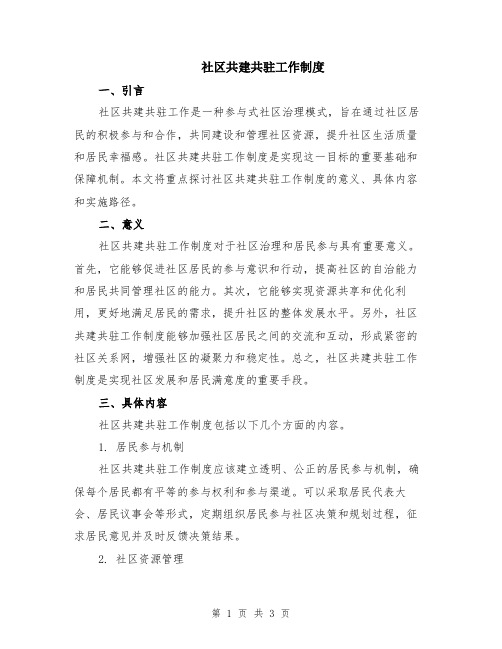 社区共建共驻工作制度

一、引言

社区共建共驻工作是一种参与式社区治理模式，旨在通过社区居民的积极参与和合作，共同建设和管理社区资源，提升社区生活质量和居民幸福感。社区共建共驻工作制度是实现这一目标的重要基础和保障机制。本文将重点探讨社区共建共驻工作制度的意义、具体内容和实施路径。

二、意义

社区共建共驻工作制度对于社区治理和居民参与具有重要意义。首先，它能够促进社区居民的参与意识和行动，提高社区的自治能力和居民共同管理社区的能力。其次，它能够实现资源共享和优化利用，更好地满足居民的需求，提升社区的整体发展水平。另外，社区共建共驻工作制度能够加强社区居民之间的交流和互动，形成紧密的社区关系网，增强社区的凝聚力和稳定性。总之，社区共建共驻工作制度是实现社区发展和居民满意度的重要手段。

三、具体内容

社区共建共驻工作制度包括以下几个方面的内容。

1. 居民参与机制

社区共建共驻工作制度应该建立透明、公正的居民参与机制，确保每个居民都有平等的参与权利和参与渠道。可以采取居民代表大会、居民议事会等形式，定期组织居民参与社区决策和规划过程，征求居民意见并及时反馈决策结果。

2. 社区资源管理

第 1 页 共 3 页